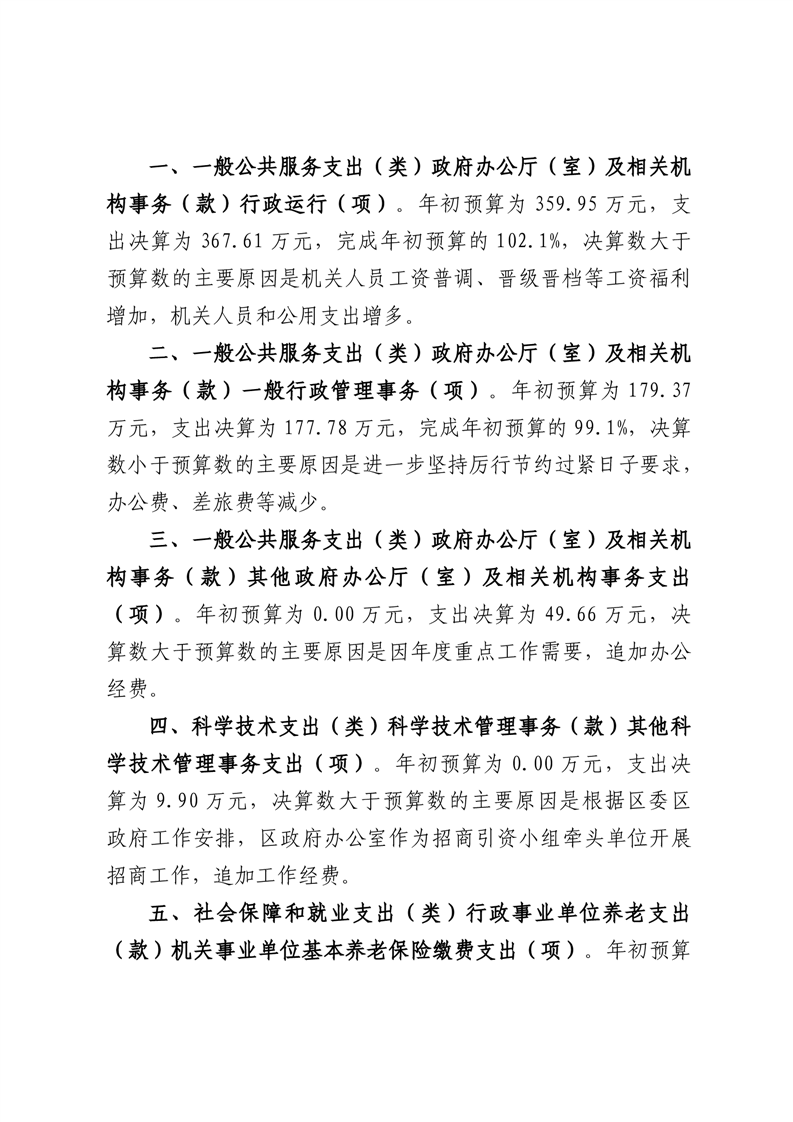 一、一般公共服务支出（类）政府办公厅（室）及相关机构事务（款）行政运行（项）。年初预算为 359.95 万元，支出决算为 367.61 万元，完成年初预算的 102.1%，决算数大于预算数的主要原因是机关人员工资普调、晋级晋档等工资福利增加，机关人员和公用支出增多。

二、一般公共服务支出（类）政府办公厅（室）及相关机构事务（款）一般行政管理事务（项）。年初预算为 179.37 万元，支出决算为 177.78 万元，完成年初预算的 99.1%，决算数小于预算数的主要原因是进一步坚持厉行节约过紧日子要求，办公费、差旅费等减少。

三、一般公共服务支出（类）政府办公厅（室）及相关机构事务（款）其他政府办公厅（室）及相关机构事务支出（项）。年初预算为 0.00 万元，支出决算为 49.66 万元，决算数大于预算数的主要原因是因年度重点工作需要，追加办公经费。

四、科学技术支出（类）科学技术管理事务（款）其他科学技术管理事务支出（项）。年初预算为 0.00 万元，支出决算为 9.90 万元，决算数大于预算数的主要原因是根据区委区政府工作安排，区政府办公室作为招商引资小组牵头单位开展招商工作，追加工作经费。

五、社会保障和就业支出（类）行政事业单位养老支出（款）机关事业单位基本养老保险缴费支出（项）。年初预算